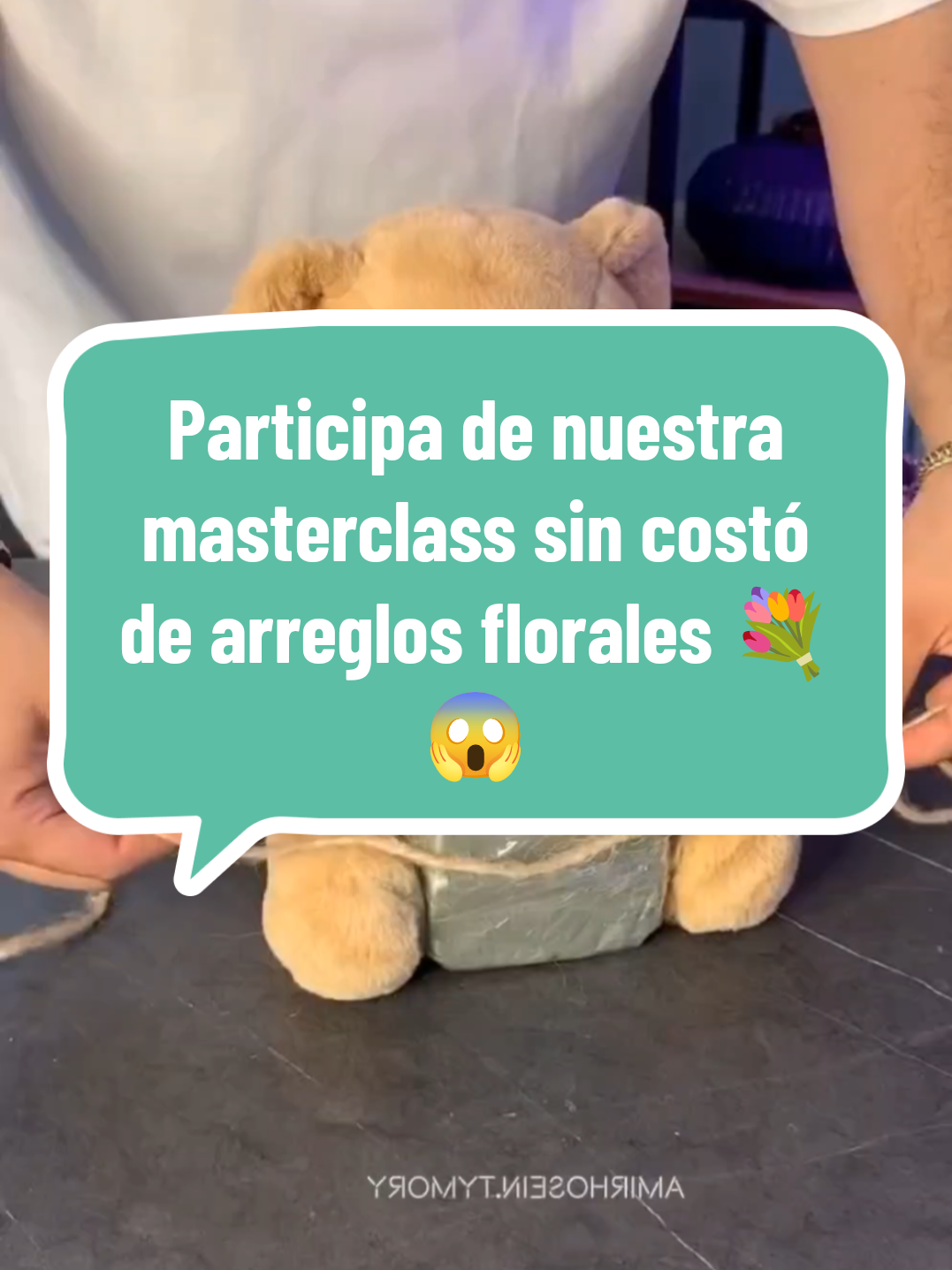 Participa de nuestra masterclass sin costó de arreglos florales 💐 😱

AMIRHOSEIN.TYMORY